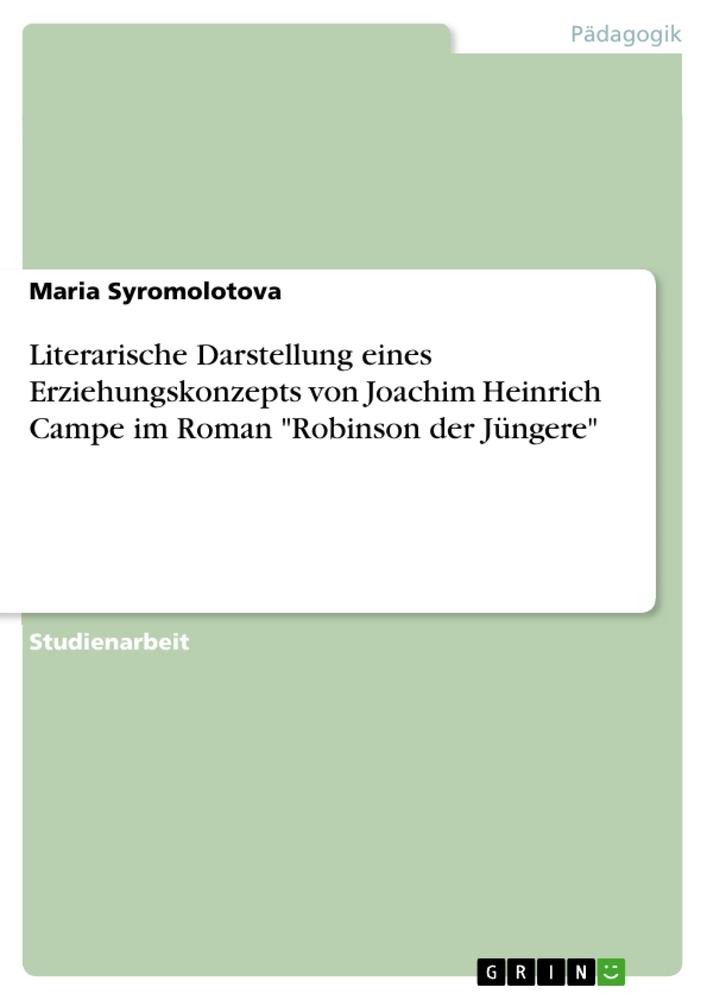 Pädagogik

Maria Syromolotova

Literarische Darstellung eines Erziehungskonzepts von Joachim Heinrich Campe im Roman "Robinson der Jüngere"

Studienarbeit

GRIN